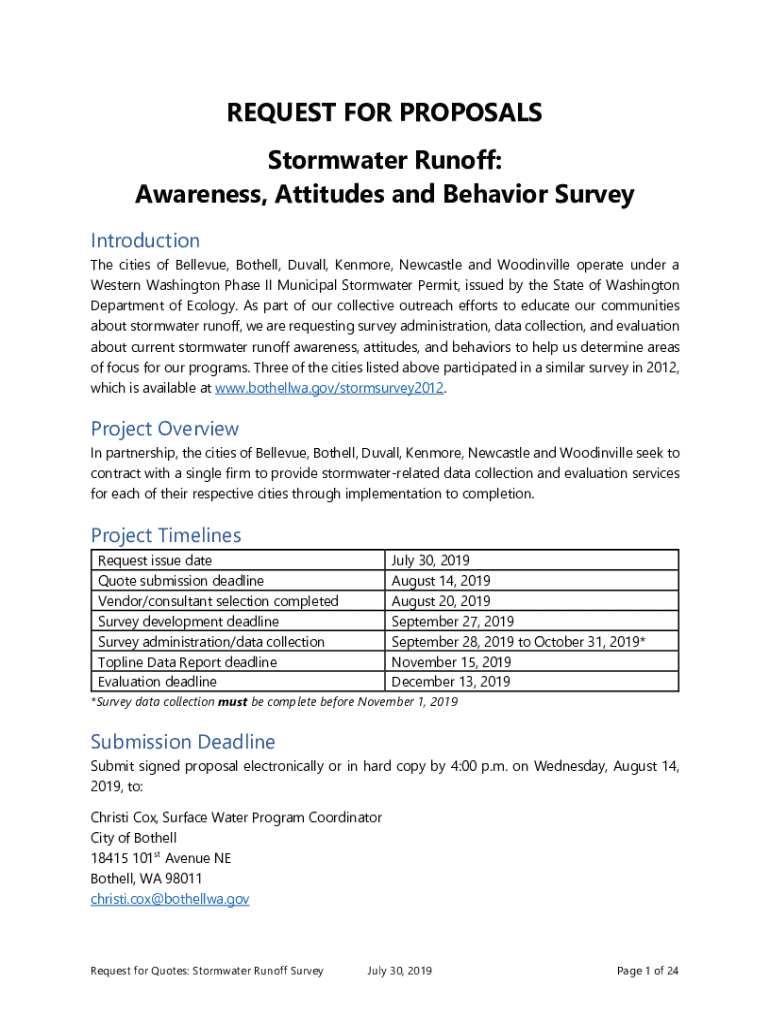 REQUEST FOR PROPOSALS

Stormwater Runoff:
Awareness, Attitudes and Behavior Survey

Introduction

The cities of Bellevue, Bothell, Duvall, Kenmore, Newcastle and Woodinville operate under a Western Washington Phase II Municipal Stormwater Permit, issued by the State of Washington Department of Ecology. As part of our collective outreach efforts to educate our communities about stormwater runoff, we are requesting survey administration, data collection, and evaluation about current stormwater runoff awareness, attitudes, and behaviors to help us determine areas of focus for our programs. Three of the cities listed above participated in a similar survey in 2012, which is available at www.bothellwa.gov/stormsurvey2012.

Project Overview

In partnership, the cities of Bellevue, Bothell, Duvall, Kenmore, Newcastle and Woodinville seek to contract with a single firm to provide stormwater-related data collection and evaluation services for each of their respective cities through implementation to completion.

Project Timelines

| Request issue date | July 30, 2019 |
|---|---|
| Quote submission deadline | August 14, 2019 |
| Vendor/consultant selection completed | August 20, 2019 |
| Survey development deadline | September 27, 2019 |
| Survey administration/data collection | September 28, 2019 to October 31, 2019* |
| Topline Data Report deadline | November 15, 2019 |
| Evaluation deadline | December 13, 2019 |

*Survey data collection must be complete before November 1, 2019

Submission Deadline

Submit signed proposal electronically or in hard copy by 4:00 p.m. on Wednesday, August 14, 2019, to:

Christi Cox, Surface Water Program Coordinator
City of Bothell
18415 101$^{st}$ Avenue NE
Bothell, WA 98011
christi.cox@bothellwa.gov

Request for Quotes: Stormwater Runoff Survey July 30, 2019 Page 1 of 24